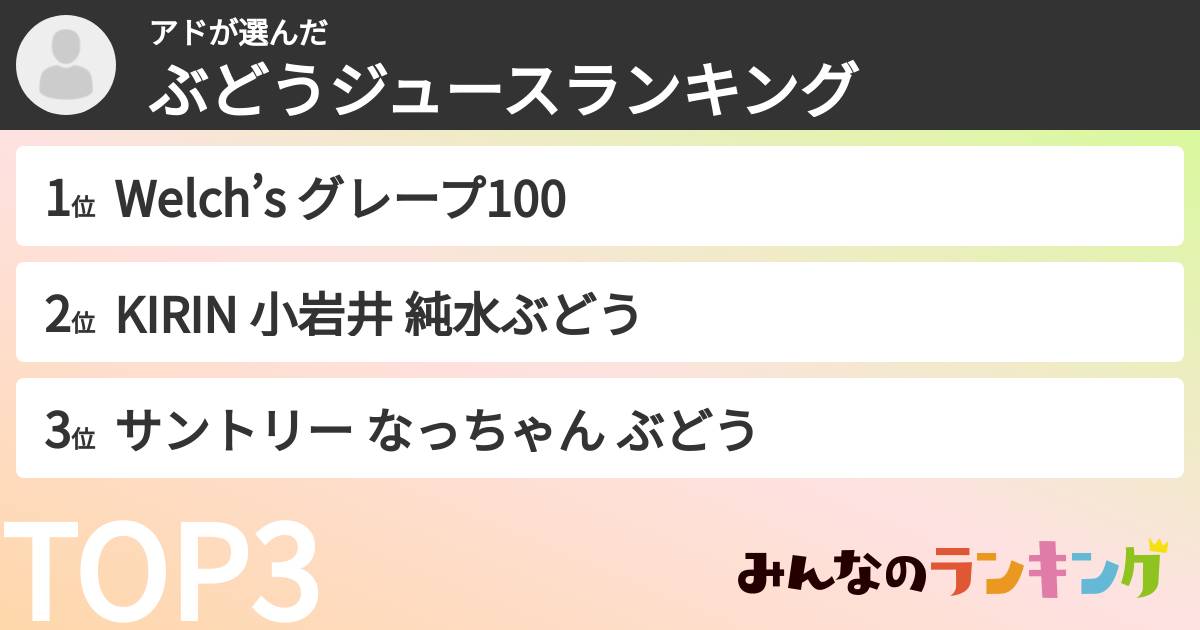 アドが選んだ
ぶどうジュースランキング

1位 Welch's グレープ100

2位 KIRIN 小岩井 純水ぶどう

3位 サントリー なっちゃん ぶどう

TOP3

みんなのランキング